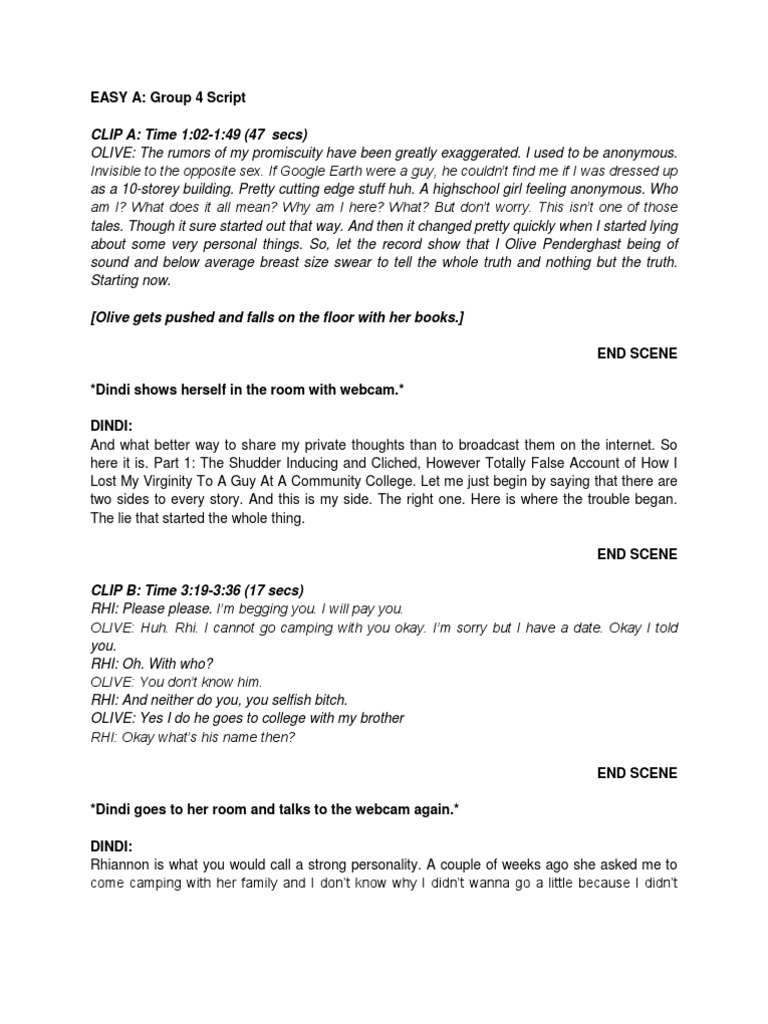 EASY A: Group 4 Script

CLIP A: Time 1:02-1:49 (47 secs)
OLIVE: The rumors of my promiscuity have been greatly exaggerated. I used to be anonymous. Invisible to the opposite sex. If Google Earth were a guy, he couldn't find me if I was dressed up as a 10-storey building. Pretty cutting edge stuff huh. A highschool girl feeling anonymous. Who am I? What does it all mean? Why am I here? What? But don't worry. This isn't one of those tales. Though it sure started out that way. And then it changed pretty quickly when I started lying about some very personal things. So, let the record show that I Olive Penderghast being of sound and below average breast size swear to tell the whole truth and nothing but the truth. Starting now.

[Olive gets pushed and falls on the floor with her books.]

END SCENE

*Dindi shows herself in the room with webcam.*

DINDI:
And what better way to share my private thoughts than to broadcast them on the internet. So here it is. Part 1: The Shudder Inducing and Cliched, However Totally False Account of How I Lost My Virginity To A Guy At A Community College. Let me just begin by saying that there are two sides to every story. And this is my side. The right one. Here is where the trouble began. The lie that started the whole thing.

END SCENE

CLIP B: Time 3:19-3:36 (17 secs)
RHI: Please please. I'm begging you. I will pay you.
OLIVE: Huh. Rhi. I cannot go camping with you okay. I'm sorry but I have a date. Okay I told you.
RHI: Oh. With who?
OLIVE: You don't know him.
RHI: And neither do you, you selfish bitch.
OLIVE: Yes I do he goes to college with my brother
RHI: Okay what's his name then?

END SCENE

*Dindi goes to her room and talks to the webcam again.*

DINDI:
Rhiannon is what you would call a strong personality. A couple of weeks ago she asked me to come camping with her family and I don't know why I didn't wanna go a little because I didn't